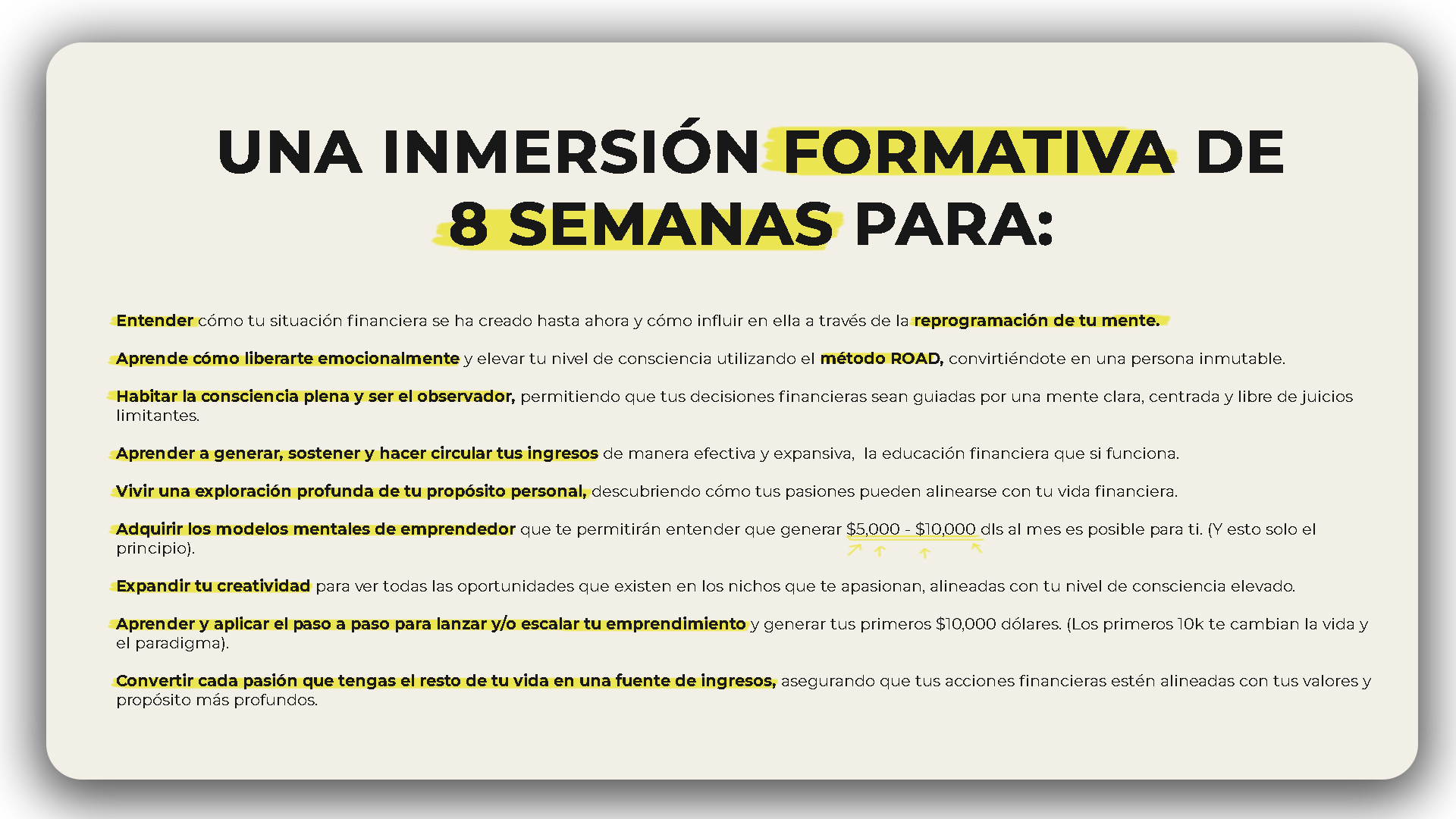 UNA INMERSIÓN FORMATIVA DE 8 SEMANAS PARA:

Entender cómo tu situación financiera se ha creado hasta ahora y cómo influir en ella a través de la reprogramación de tu mente.

Aprende cómo liberarte emocionalmente y elevar tu nivel de consciencia utilizando el método ROAD, convirtiéndote en una persona inmutable.

Habitar la consciencia plena y ser el observador, permitiendo que tus decisiones financieras sean guiadas por una mente clara, centrada y libre de juicios limitantes.

Aprender a generar, sostener y hacer circular tus ingresos de manera efectiva y expansiva, la educación financiera que si funciona.

Vivir una exploración profunda de tu propósito personal, descubriendo cómo tus pasiones pueden alinearse con tu vida financiera.

Adquirir los modelos mentales de emprendedor que te permitirán entender que generar $5,000 - $10,000 dls al mes es posible para ti. (Y esto solo el principio).

Expandir tu creatividad para ver todas las oportunidades que existen en los nichos que te apasionan, alineadas con tu nivel de consciencia elevado.

Aprender y aplicar el paso a paso para lanzar y/o escalar tu emprendimiento y generar tus primeros $10,000 dólares. (Los primeros 10k te cambian la vida y el paradigma).

Convertir cada pasión que tengas el resto de tu vida en una fuente de ingresos, asegurando que tus acciones financieras estén alineadas con tus valores y propósito más profundos.